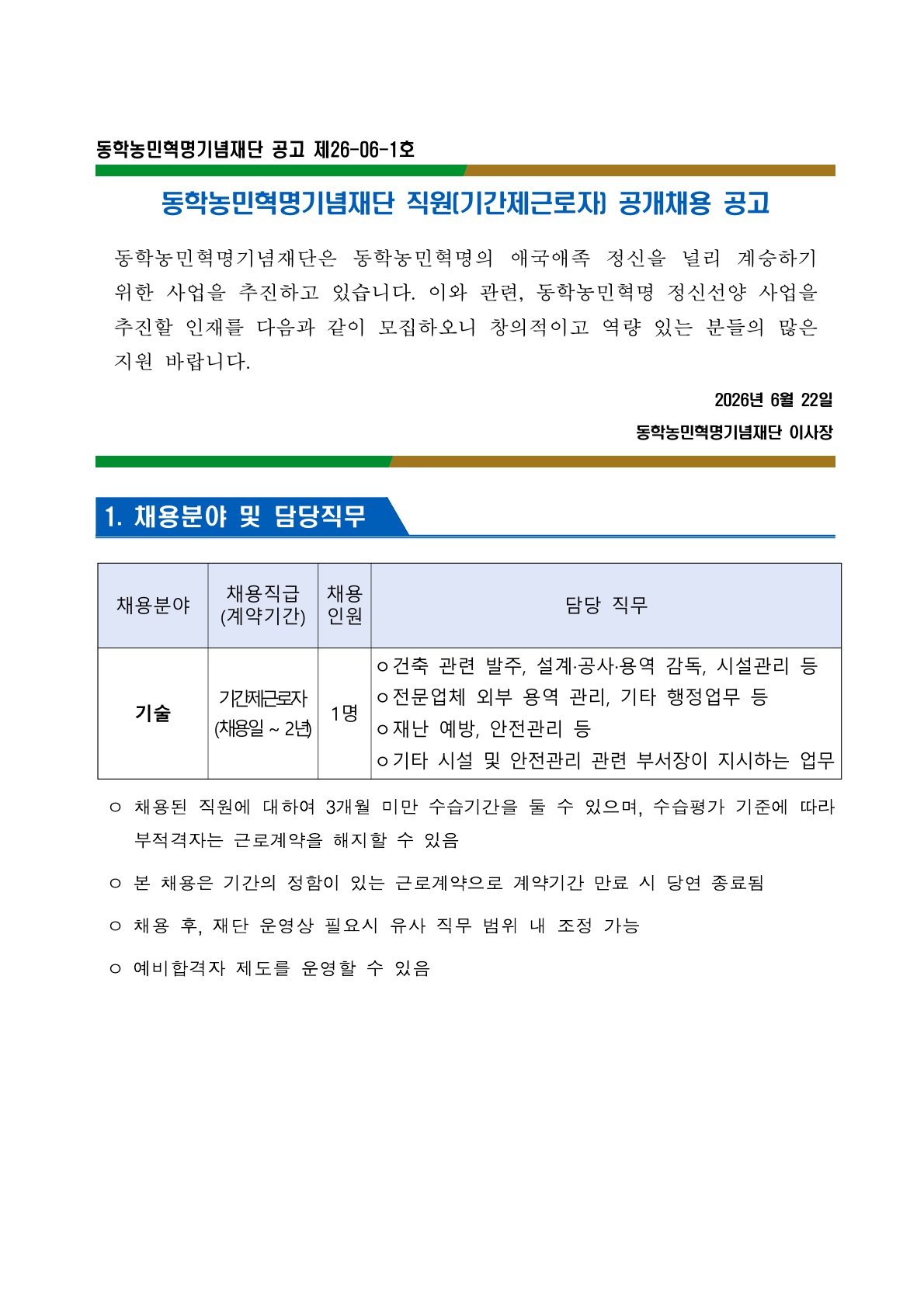 동학농민혁명기념재단 공고 제26-06-1호

동학농민혁명기념재단 직원(기간제근로자) 공개채용 공고

동학농민혁명기념재단은 동학농민혁명의 애국애족 정신을 널리 계승하기 위한 사업을 추진하고 있습니다. 이와 관련, 동학농민혁명 정신선양 사업을 추진할 인재를 다음과 같이 모집하오니 창의적이고 역량 있는 분들의 많은 지원 바랍니다.

2026년 6월 22일

동학농민혁명기념재단 이사장

1. 채용분야 및 담당직무

| 채용분야 | 채용직급 (계약기간) | 채용 인원 | 담당 직무 |
|---|---|---|---|
| 기술 | 기간제근로자 (채용일 ~ 2년) | 1명 | ㅇ건축 관련 발주, 설계·공사·용역 감독, 시설관리 등 ㅇ전문업체 외부 용역 관리, 기타 행정업무 등 ㅇ재난 예방, 안전관리 등 ㅇ기타 시설 및 안전관리 관련 부서장이 지시하는 업무 |

ㅇ 채용된 직원에 대하여 3개월 미만 수습기간을 둘 수 있으며, 수습평가 기준에 따라 부적격자는 근로계약을 해지할 수 있음

ㅇ 본 채용은 기간의 정함이 있는 근로계약으로 계약기간 만료 시 당연 종료됨

ㅇ 채용 후, 재단 운영상 필요시 유사 직무 범위 내 조정 가능

ㅇ 예비합격자 제도를 운영할 수 있음